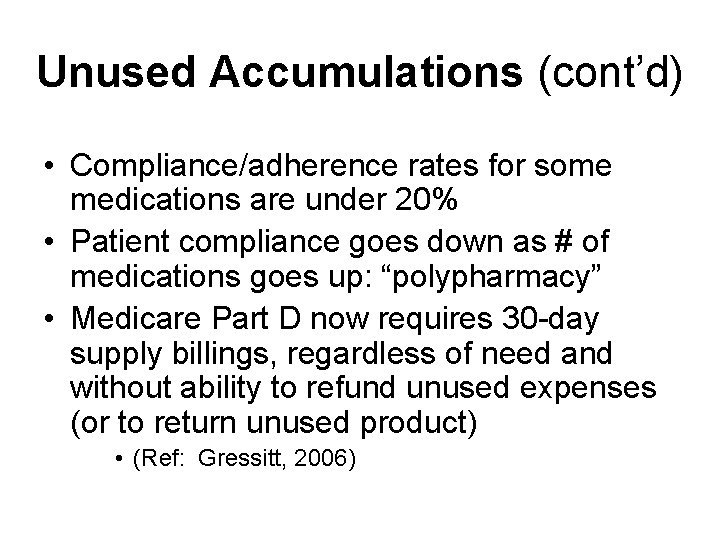 Unused Accumulations (cont'd)

• Compliance/adherence rates for some medications are under 20%
• Patient compliance goes down as # of medications goes up: "polypharmacy"
• Medicare Part D now requires 30-day supply billings, regardless of need and without ability to refund unused expenses (or to return unused product)
• (Ref: Gressitt, 2006)